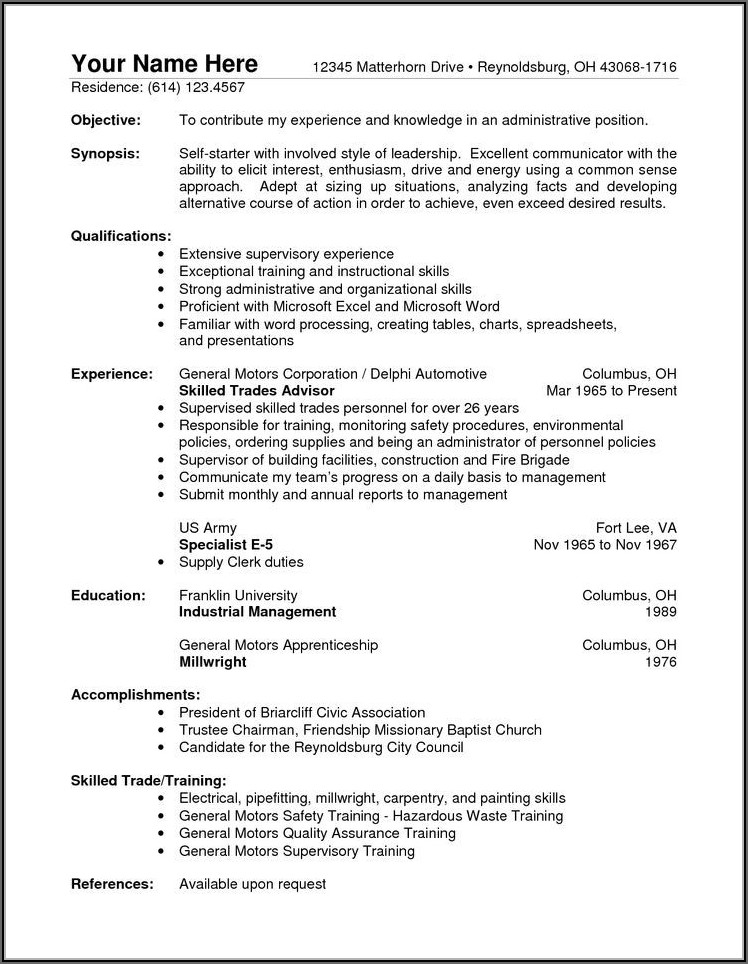 Your Name Here 12345 Matterhorn Drive • Reynoldsburg, OH 43068-1716
Residence: (614) 123.4567

Objective: To contribute my experience and knowledge in an administrative position.

Synopsis: Self-starter with involved style of leadership. Excellent communicator with the ability to elicit interest, enthusiasm, drive and energy using a common sense approach. Adept at sizing up situations, analyzing facts and developing alternative course of action in order to achieve, even exceed desired results.

Qualifications:
• Extensive supervisory experience
• Exceptional training and instructional skills
• Strong administrative and organizational skills
• Proficient with Microsoft Excel and Microsoft Word
• Familiar with word processing, creating tables, charts, spreadsheets, and presentations

Experience: General Motors Corporation / Delphi Automotive Columbus, OH
Skilled Trades Advisor Mar 1965 to Present
• Supervised skilled trades personnel for over 26 years
• Responsible for training, monitoring safety procedures, environmental policies, ordering supplies and being an administrator of personnel policies
• Supervisor of building facilities, construction and Fire Brigade
• Communicate my team's progress on a daily basis to management
• Submit monthly and annual reports to management

US Army Fort Lee, VA
Specialist E-5 Nov 1965 to Nov 1967
• Supply Clerk duties

Education: Franklin University Columbus, OH
Industrial Management 1989

General Motors Apprenticeship Columbus, OH
Millwright 1976

Accomplishments:
• President of Briarcliff Civic Association
• Trustee Chairman, Friendship Missionary Baptist Church
• Candidate for the Reynoldsburg City Council

Skilled Trade/Training:
• Electrical, pipefitting, millwright, carpentry, and painting skills
• General Motors Safety Training - Hazardous Waste Training
• General Motors Quality Assurance Training
• General Motors Supervisory Training

References: Available upon request